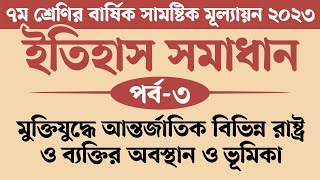 ৭ম শ্রেণির বার্ষিক সামষ্টিক মূল্যায়ন ২০২৩

ইতিহাস সমাধান

পর্ব-৩

মুক্তিযুদ্ধে আন্তর্জাতিক বিভিন্ন রাষ্ট্র ও ব্যক্তির অবস্থান ও ভূমিকা